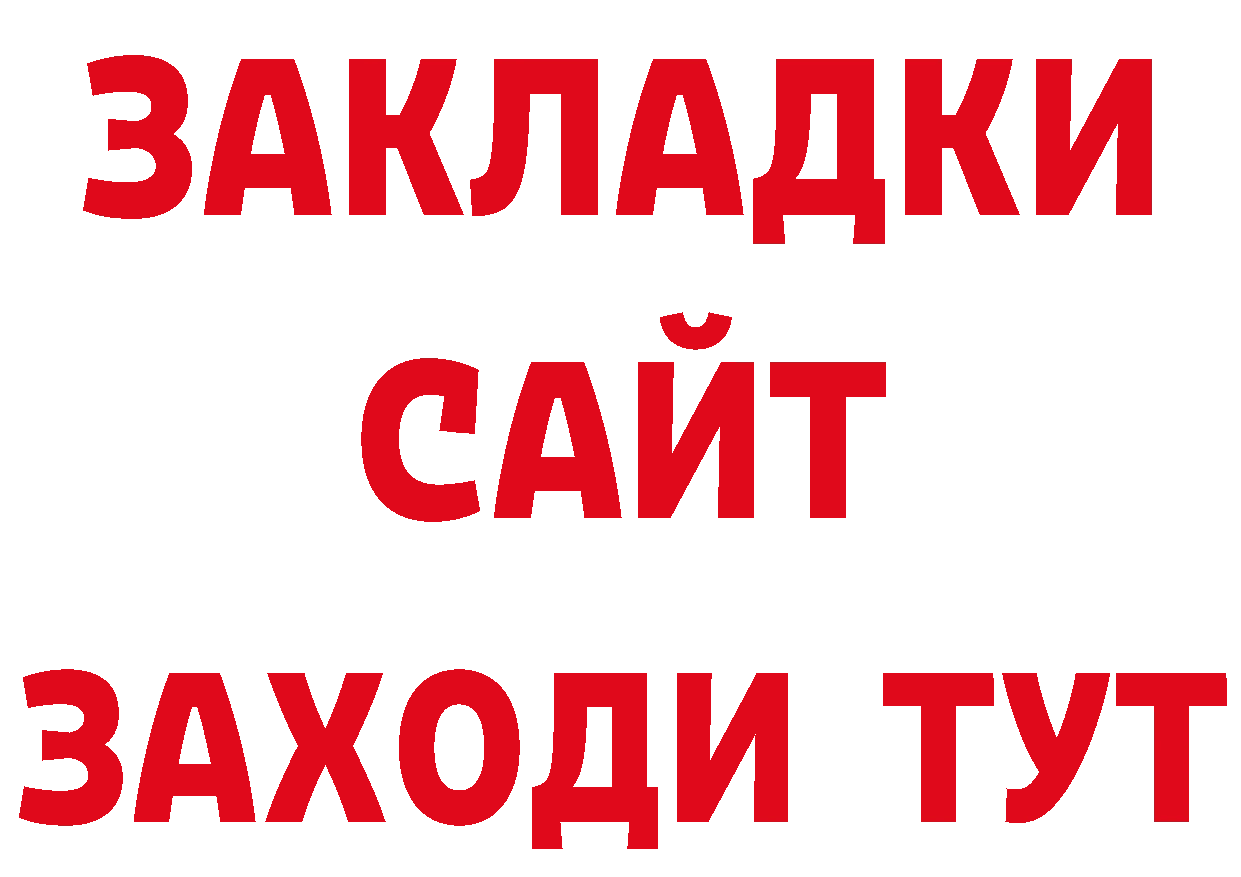 ЗАКЛАДКИ
САЙТ
ЗАХОДИ ТУТ